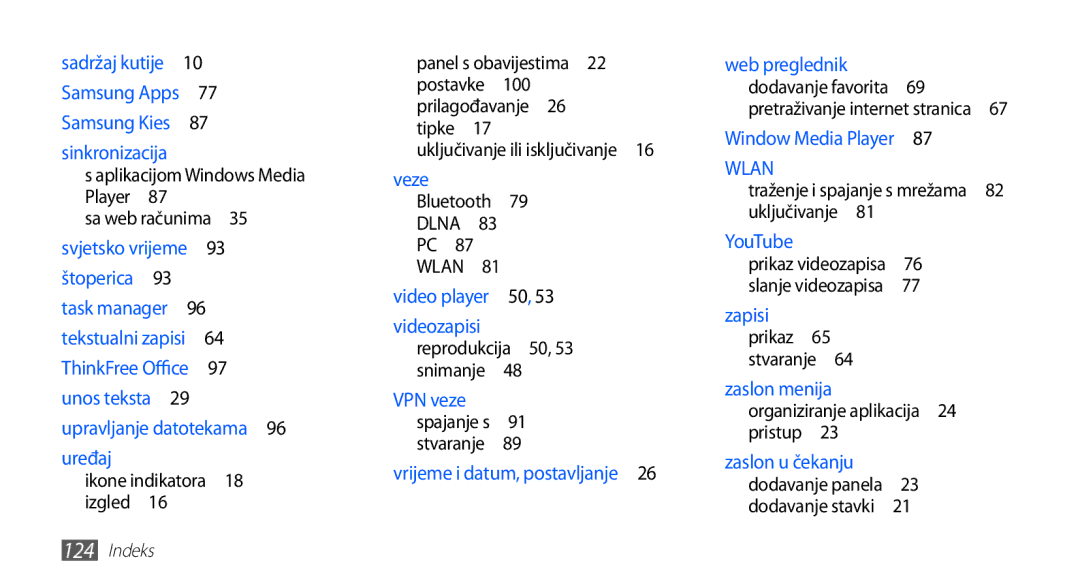 sadržaj kutije 10

Samsung Apps 77

Samsung Kies 87

sinkronizacija
s aplikacijom Windows Media Player 87
sa web računima 35

svjetsko vrijeme 93

štoperica 93

task manager 96

tekstualni zapisi 64

ThinkFree Office 97

unos teksta 29

upravljanje datotekama 96

uređaj
ikone indikatora 18
izgled 16

panel s obavijestima 22
postavke 100
prilagođavanje 26
tipke 17
uključivanje ili isključivanje 16

veze
Bluetooth 79
DLNA 83
PC 87
WLAN 81

video player 50, 53

videozapisi
reprodukcija 50, 53
snimanje 48

VPN veze
spajanje s 91
stvaranje 89

vrijeme i datum, postavljanje 26

web preglednik
dodavanje favorita 69
pretraživanje internet stranica 67

Window Media Player 87

WLAN
traženje i spajanje s mrežama 82
uključivanje 81

YouTube
prikaz videozapisa 76
slanje videozapisa 77

zapisi
prikaz 65
stvaranje 64

zaslon menija
organiziranje aplikacija 24
pristup 23

zaslon u čekanju
dodavanje panela 23
dodavanje stavki 21

124 Indeks